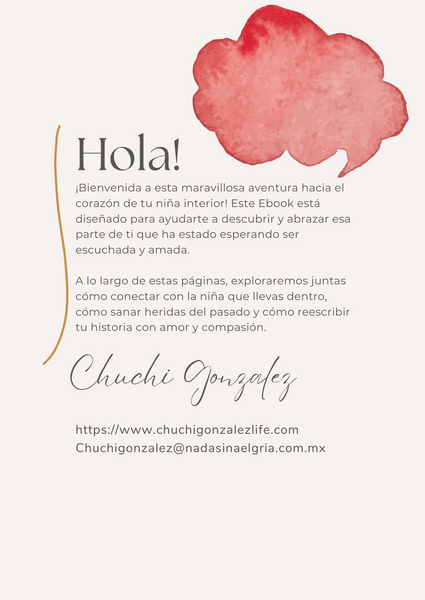 Hola!

¡Bienvenida a esta maravillosa aventura hacia el corazón de tu niña interior! Este Ebook está diseñado para ayudarte a descubrir y abrazar esa parte de ti que ha estado esperando ser escuchada y amada.

A lo largo de estas páginas, exploraremos juntas cómo conectar con la niña que llevas dentro, cómo sanar heridas del pasado y cómo reescribir tu historia con amor y compasión.

Chuchi Gonzalez

https://www.chuchigonzalezlife.com
Chuchigonzalez@nadasinaelgria.com.mx